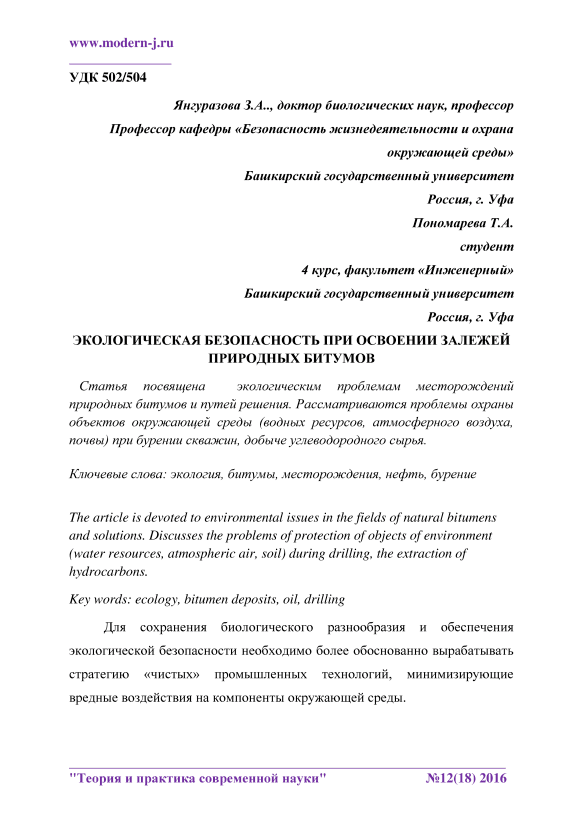 www.modern-j.ru

УДК 502/504

Янгуразова З.А.., доктор биологических наук, профессор
Профессор кафедры «Безопасность жизнедеятельности и охрана окружающей среды»
Башкирский государственный университет
Россия, г. Уфа
Пономарева Т.А.
студент
4 курс, факультет «Инженерный»
Башкирский государственный университет
Россия, г. Уфа

ЭКОЛОГИЧЕСКАЯ БЕЗОПАСНОСТЬ ПРИ ОСВОЕНИИ ЗАЛЕЖЕЙ ПРИРОДНЫХ БИТУМОВ

Статья посвящена экологическим проблемам месторождений природных битумов и путей решения. Рассматриваются проблемы охраны объектов окружающей среды (водных ресурсов, атмосферного воздуха, почвы) при бурении скважин, добыче углеводородного сырья.

Ключевые слова: экология, битумы, месторождения, нефть, бурение

The article is devoted to environmental issues in the fields of natural bitumens and solutions. Discusses the problems of protection of objects of environment (water resources, atmospheric air, soil) during drilling, the extraction of hydrocarbons.

Key words: ecology, bitumen deposits, oil, drilling

Для сохранения биологического разнообразия и обеспечения экологической безопасности необходимо более обоснованно вырабатывать стратегию «чистых» промышленных технологий, минимизирующие вредные воздействия на компоненты окружающей среды.

"Теория и практика современной науки" №12(18) 2016